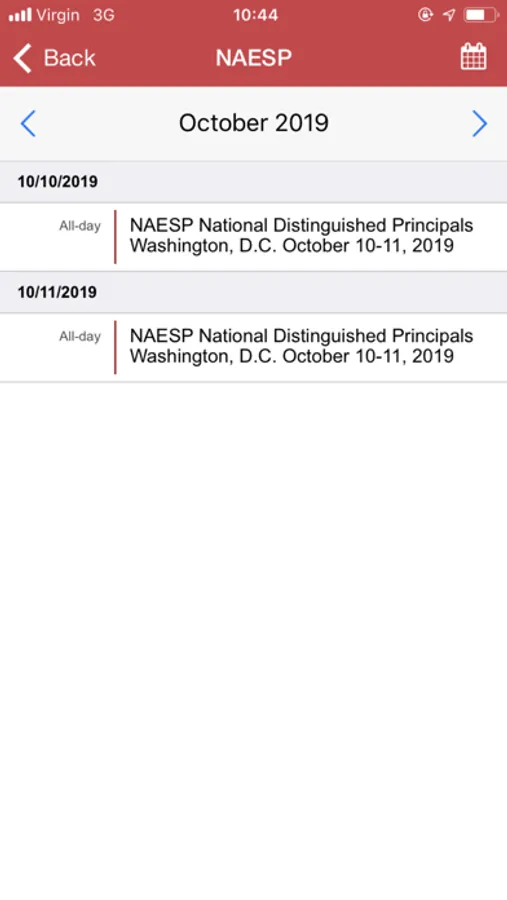 Virgin 3G 10:44

Back NAESP

October 2019

10/10/2019

All-day NAESP National Distinguished Principals Washington, D.C. October 10-11, 2019

10/11/2019

All-day NAESP National Distinguished Principals Washington, D.C. October 10-11, 2019